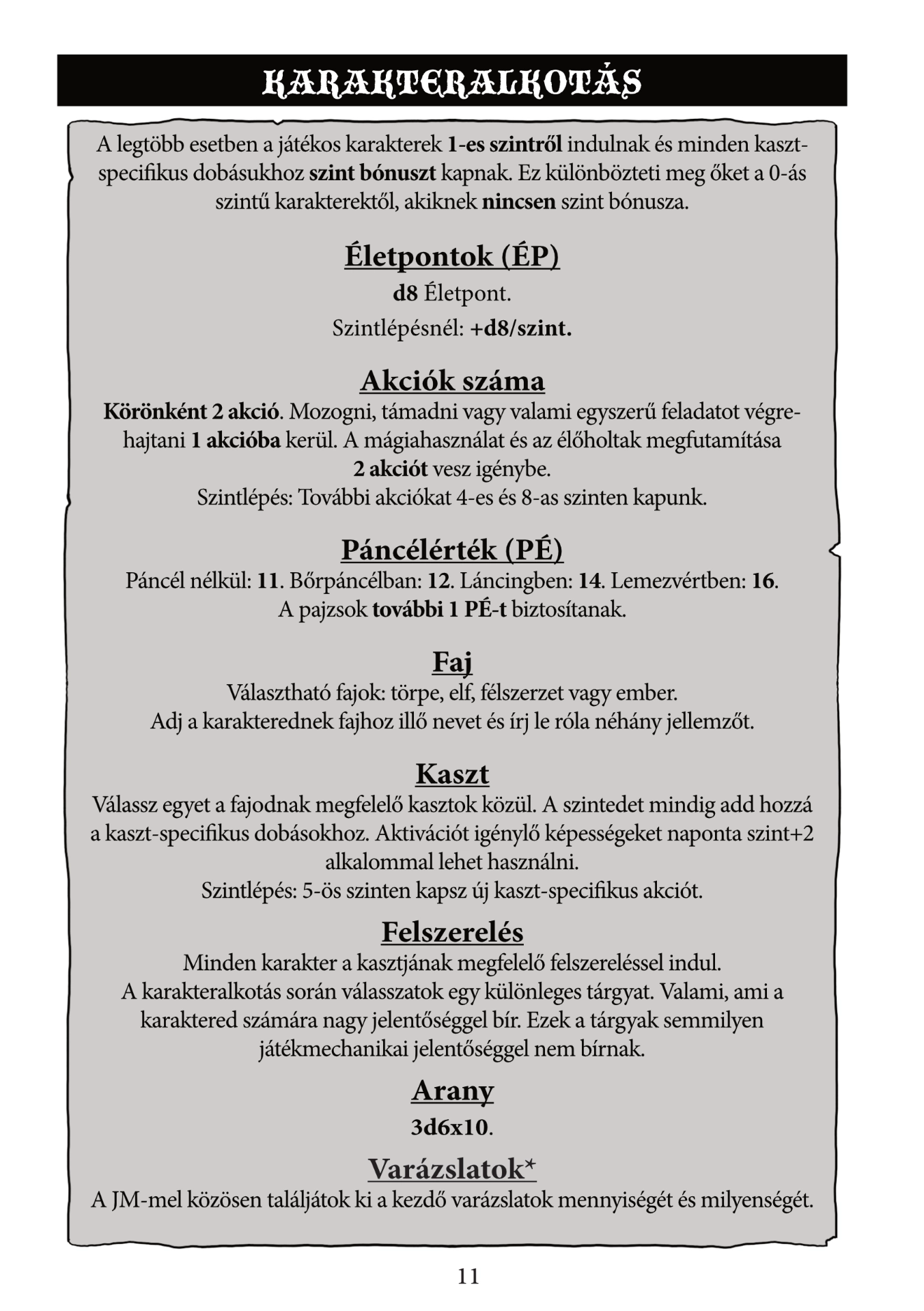 KARAKTERALKOTÁS

A legtöbb esetben a játékos karakterek 1-es szintről indulnak és minden kasztspecifikus dobásukhoz szint bónuszt kapnak. Ez különbözteti meg őket a 0-ás szintű karakterektől, akiknek nincsen szint bónusza.

Életpontok (ÉP)

d8 Életpont.

Szintlépésnél: +d8/szint.

Akciók száma

Körönként 2 akció. Mozogni, támadni vagy valami egyszerű feladatot végrehajtani 1 akcióba kerül. A mágiahasználat és az élőholtak megfutamítása 2 akciót vesz igénybe.

Szintlépés: További akciókat 4-es és 8-as szinten kapunk.

Páncélérték (PÉ)

Páncél nélkül: 11. Bőrpáncélban: 12. Láncingben: 14. Lemezvértben: 16. A pajzsok további 1 PÉ-t biztosítanak.

Faj

Választható fajok: törpe, elf, félszerzet vagy ember.

Adj a karakterednek fajhoz illő nevet és írj le róla néhány jellemzőt.

Kaszt

Válassz egyet a fajodnak megfelelő kasztok közül. A szintedet mindig add hozzá a kaszt-specifikus dobásokhoz. Aktivációt igénylő képességeket naponta szint+2 alkalommal lehet használni.

Szintlépés: 5-ös szinten kapsz új kaszt-specifikus akciót.

Felszerelés

Minden karakter a kasztjának megfelelő felszereléssel indul.

A karakteralkotás során válasszatok egy különleges tárgyat. Valami, ami a karaktered számára nagy jelentőséggel bír. Ezek a tárgyak semmilyen játékmechanikai jelentőséggel nem bírnak.

Arany

3d6x10.

Varázslatok*

A JM-mel közösen találjátok ki a kezdő varázslatok mennyiségét és milyenségét.

11